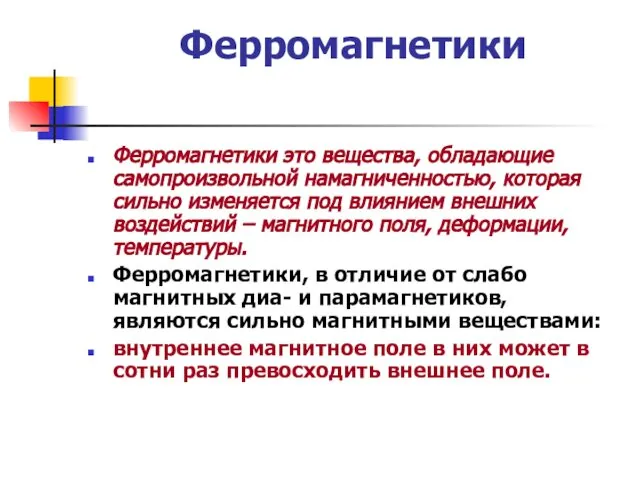 Ферромагнетики

Ферромагнетики это вещества, обладающие самопроизвольной намагниченностью, которая сильно изменяется под влиянием внешних воздействий – магнитного поля, деформации, температуры.

Ферромагнетики, в отличие от слабо магнитных диа- и парамагнетиков, являются сильно магнитными веществами:

внутреннее магнитное поле в них может в сотни раз превосходить внешнее поле.